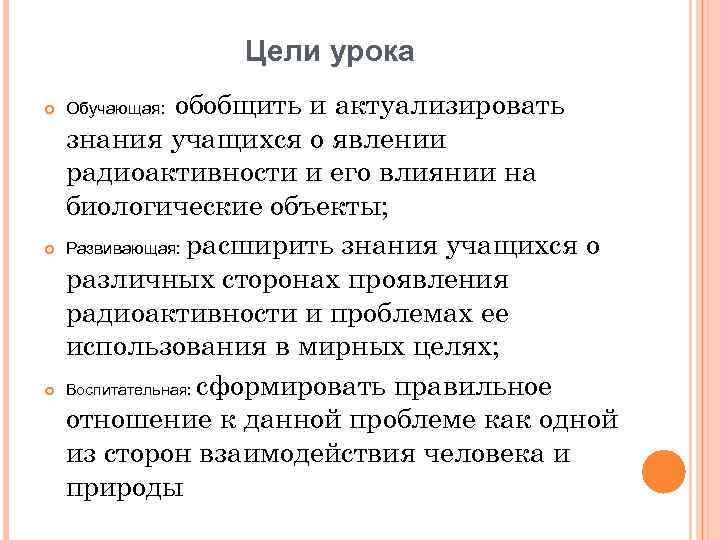 Цели урока

Обучающая: обобщить и актуализировать знания учащихся о явлении радиоактивности и его влиянии на биологические объекты;

Развивающая: расширить знания учащихся о различных сторонах проявления радиоактивности и проблемах ее использования в мирных целях;

Воспитательная: сформировать правильное отношение к данной проблеме как одной из сторон взаимодействия человека и природы